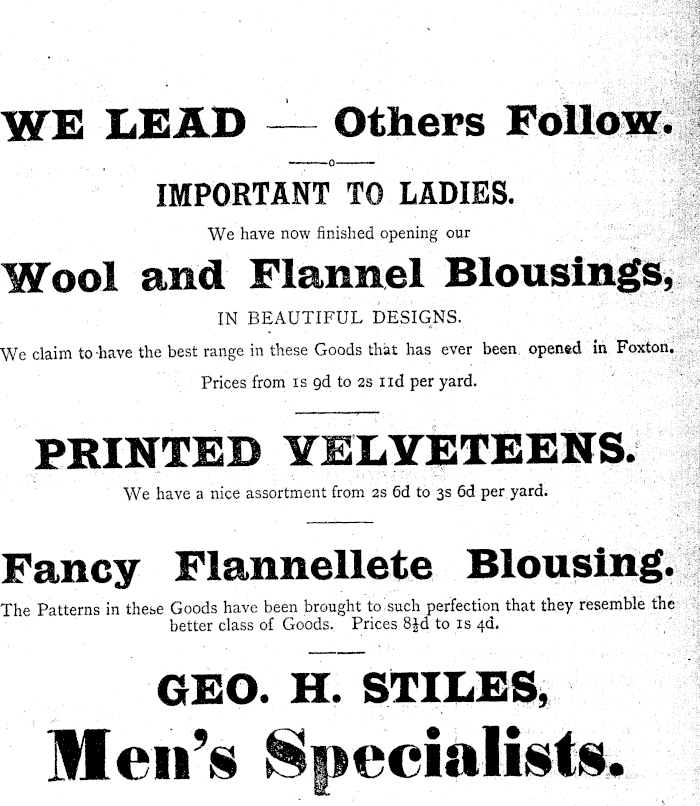 WE LEAD — Others Follow.

IMPORTANT TO LADIES.

We have now finished opening our

Wool and Flannel Blousings,

IN BEAUTIFUL DESIGNS.

We claim to have the best range in these Goods that has ever been opened in Foxton.

Prices from 1s 9d to 2s 11d per yard.

PRINTED VELVETEENS.

We have a nice assortment from 2s 6d to 3s 6d per yard.

Fancy Flannellete Blousing.

The Patterns in these Goods have been brought to such perfection that they resemble the better class of Goods. Prices $8\frac{1}{2}$d to 1s 4d.

GEO. H. STILES,

Men's Specialists.